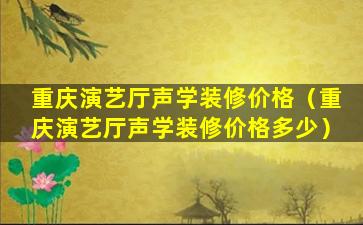 重庆演艺厅声学装修价格（重庆演艺厅声学装修价格多少）